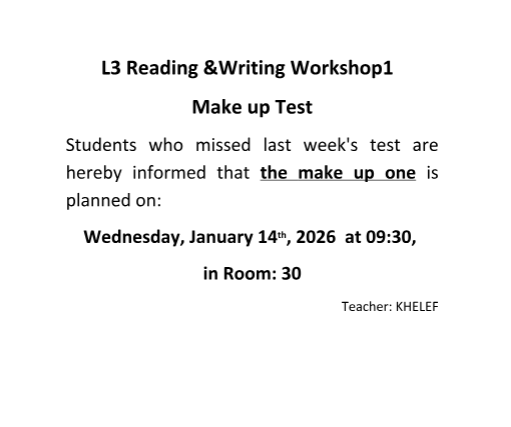 L3 Reading &Writing Workshop1

Make up Test

Students who missed last week's test are hereby informed that the make up one is planned on:

Wednesday, January 14th, 2026 at 09:30,

in Room: 30

Teacher: KHELEF